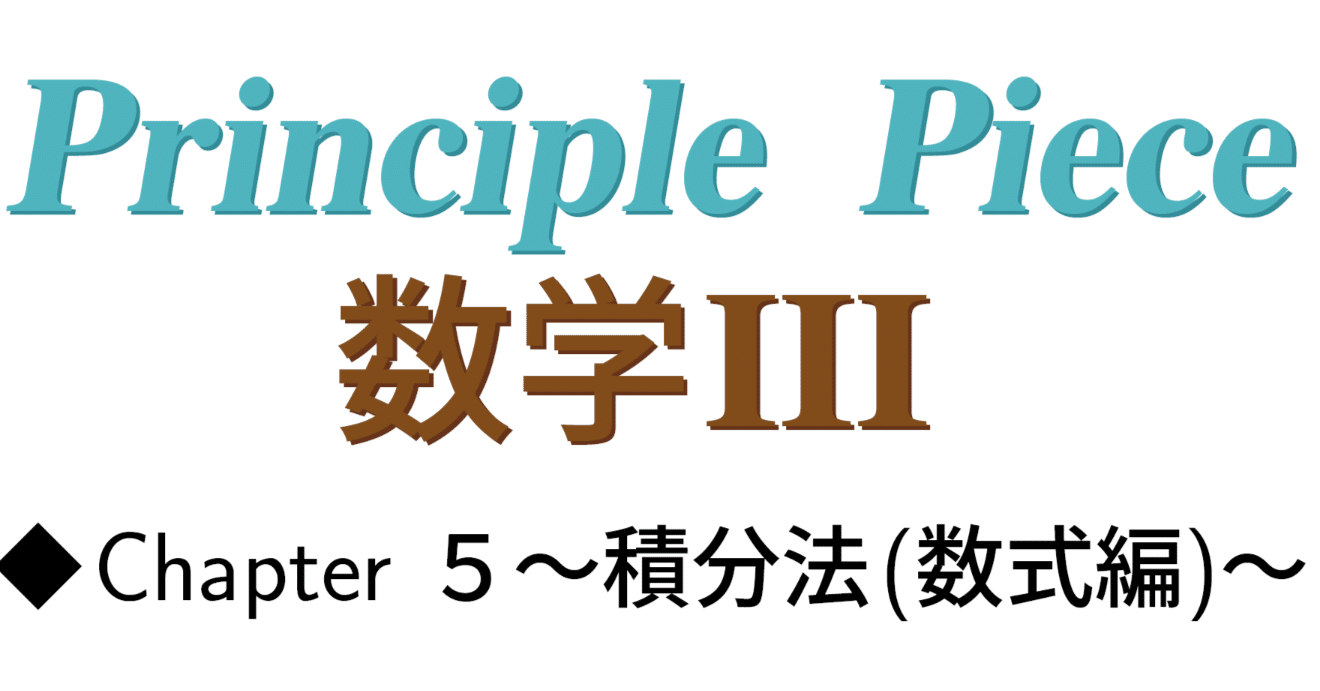 Principle Piece
数学III

◆Chapter ５～積分法(数式編)～